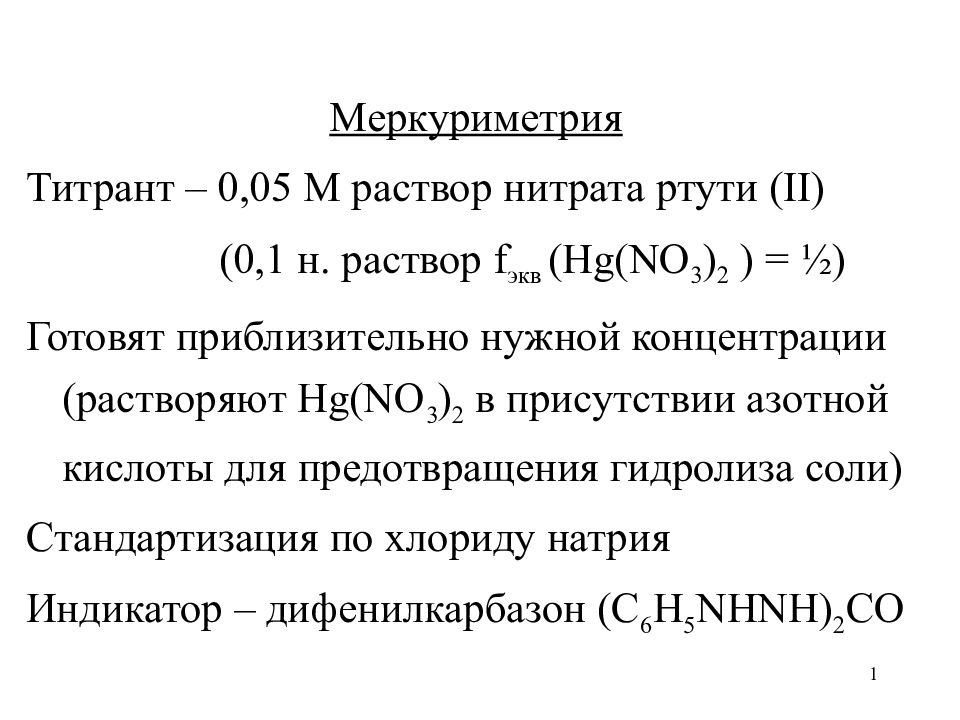 Меркуриметрия

Титрант – 0,05 М раствор нитрата ртути (II)

(0,1 н. раствор $f_{экв}$ ($Hg(NO_3)_2$ ) = ½)

Готовят приблизительно нужной концентрации (растворяют $Hg(NO_3)_2$ в присутствии азотной кислоты для предотвращения гидролиза соли)

Стандартизация по хлориду натрия

Индикатор – дифенилкарбазон $(C_6H_5NHNH)_2CO$

1